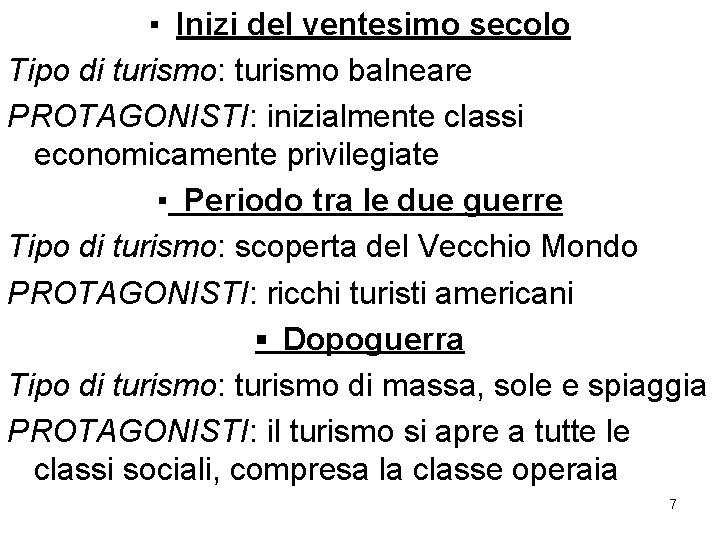 ▪ Inizi del ventesimo secolo

Tipo di turismo: turismo balneare

PROTAGONISTI: inizialmente classi economicamente privilegiate

▪ Periodo tra le due guerre

Tipo di turismo: scoperta del Vecchio Mondo

PROTAGONISTI: ricchi turisti americani

▪ Dopoguerra

Tipo di turismo: turismo di massa, sole e spiaggia

PROTAGONISTI: il turismo si apre a tutte le classi sociali, compresa la classe operaia

7